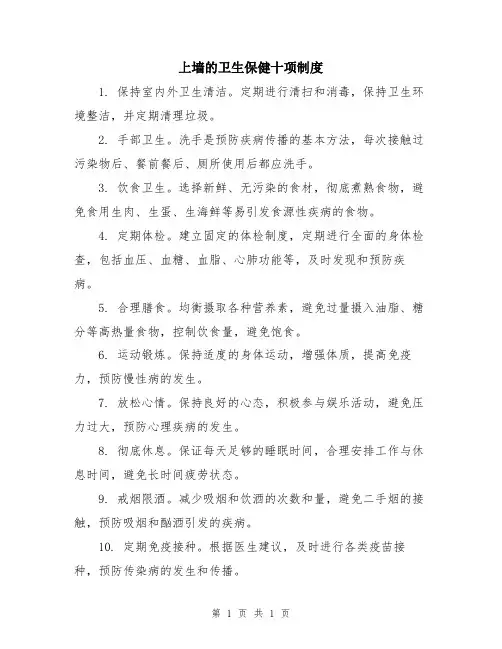 上墙的卫生保健十项制度

1. 保持室内外卫生清洁。定期进行清扫和消毒，保持卫生环境整洁，并定期清理垃圾。

2. 手部卫生。洗手是预防疾病传播的基本方法，每次接触过污染物后、餐前餐后、厕所使用后都应洗手。

3. 饮食卫生。选择新鲜、无污染的食材，彻底煮熟食物，避免食用生肉、生蛋、生海鲜等易引发食源性疾病的食物。

4. 定期体检。建立固定的体检制度，定期进行全面的身体检查，包括血压、血糖、血脂、心肺功能等，及时发现和预防疾病。

5. 合理膳食。均衡摄取各种营养素，避免过量摄入油脂、糖分等高热量食物，控制饮食量，避免饱食。

6. 运动锻炼。保持适度的身体运动，增强体质，提高免疫力，预防慢性病的发生。

7. 放松心情。保持良好的心态，积极参与娱乐活动，避免压力过大，预防心理疾病的发生。

8. 彻底休息。保证每天足够的睡眠时间，合理安排工作与休息时间，避免长时间疲劳状态。

9. 戒烟限酒。减少吸烟和饮酒的次数和量，避免二手烟的接触，预防吸烟和酗酒引发的疾病。

10. 定期免疫接种。根据医生建议，及时进行各类疫苗接种，预防传染病的发生和传播。

第 1 页 共 1 页